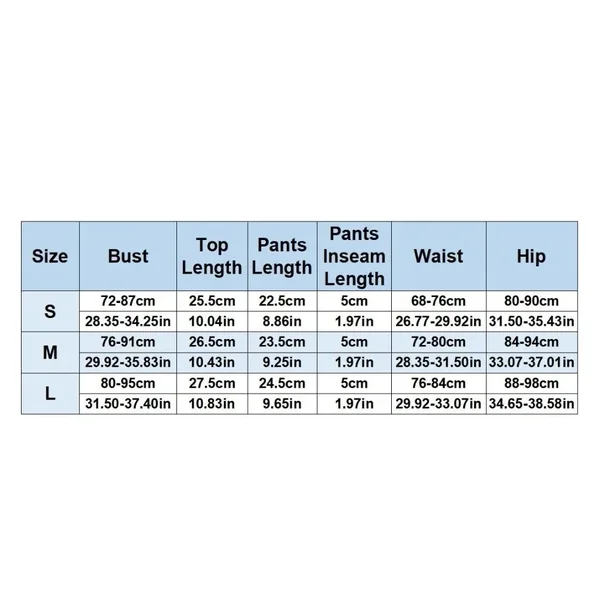 | Size | Bust | Top Length | Pants Length | Pants Inseam Length | Waist | Hip |
|---|---|---|---|---|---|---|
| S | 72-87cm | 25.5cm | 22.5cm | 5cm | 68-76cm | 80-90cm |
| | 28.35-34.25in | 10.04in | 8.86in | 1.97in | 26.77-29.92in | 31.50-35.43in |
| M | 76-91cm | 26.5cm | 23.5cm | 5cm | 72-80cm | 84-94cm |
| | 29.92-35.83in | 10.43in | 9.25in | 1.97in | 28.35-31.50in | 33.07-37.01in |
| L | 80-95cm | 27.5cm | 24.5cm | 5cm | 76-84cm | 88-98cm |
| | 31.50-37.40in | 10.83in | 9.65in | 1.97in | 29.92-33.07in | 34.65-38.58in |